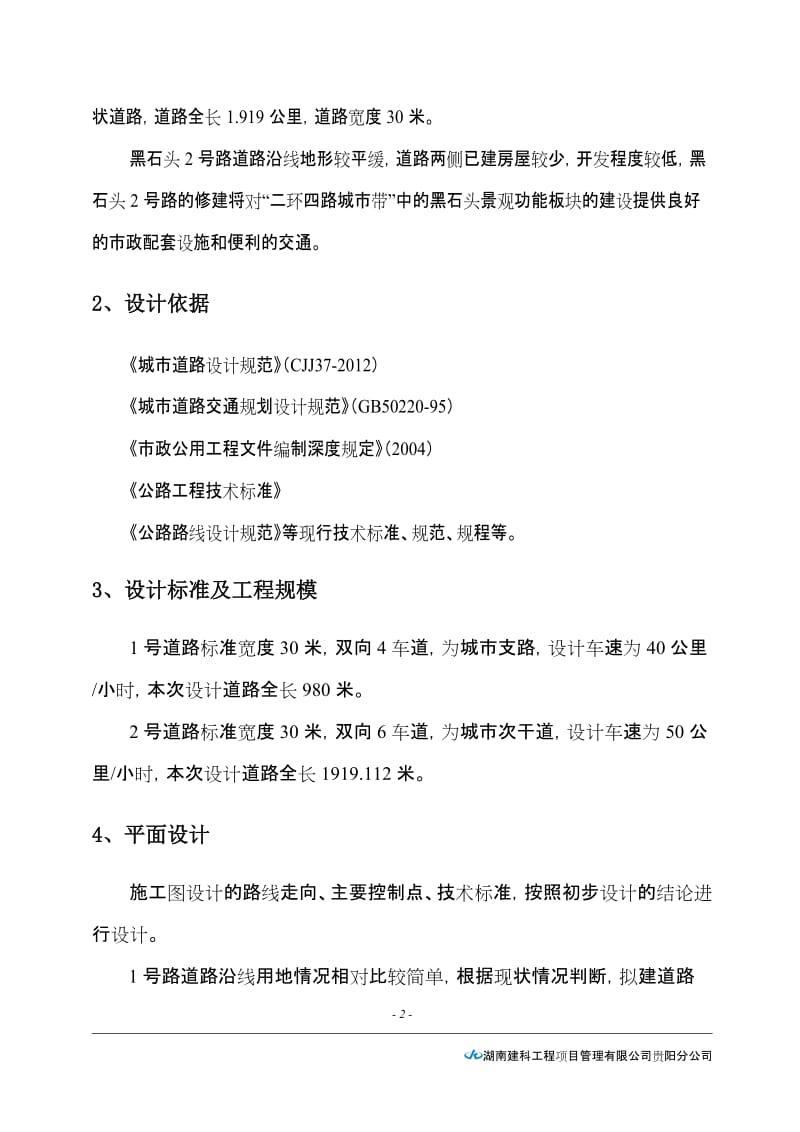 状道路，道路全长 1.919 公里，道路宽度 30 米。

黑石头 2 号路道路沿线地形较平缓，道路两侧已建房屋较少，开发程度较低，黑石头 2 号路的修建将对“二环四路城市带”中的黑石头景观功能板块的建设提供良好的市政配套设施和便利的交通。

2、设计依据

《城市道路设计规范》(CJJ37-2012)

《城市道路交通规划设计规范》(GB50220-95)

《市政公用工程文件编制深度规定》(2004)

《公路工程技术标准》

《公路路线设计规范》等现行技术标准、规范、规程等。

3、设计标准及工程规模

1 号道路标准宽度 30 米，双向 4 车道，为城市支路，设计车速为 40 公里/小时，本次设计道路全长 980 米。

2 号道路标准宽度 30 米，双向 6 车道，为城市次干道，设计车速为 50 公里/小时，本次设计道路全长 1919.112 米。

4、平面设计

施工图设计的路线走向、主要控制点、技术标准，按照初步设计的结论进行设计。

1 号路道路沿线用地情况相对比较简单，根据现状情况判断，拟建道路

- 2 -

湖南建科工程项目管理有限公司贵阳分公司